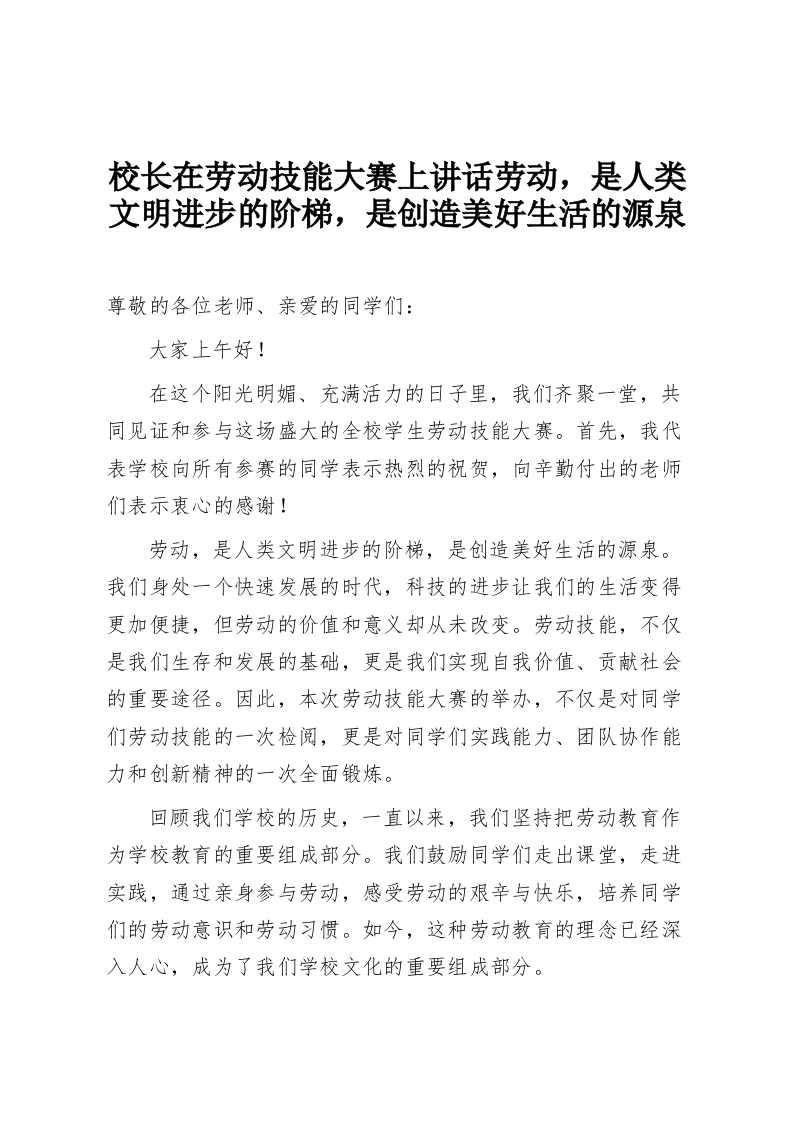 校长在劳动技能大赛上讲话劳动，是人类文明进步的阶梯，是创造美好生活的源泉

尊敬的各位老师、亲爱的同学们：

大家上午好！

在这个阳光明媚、充满活力的日子里，我们齐聚一堂，共同见证和参与这场盛大的全校学生劳动技能大赛。首先，我代表学校向所有参赛的同学表示热烈的祝贺，向辛勤付出的老师们表示衷心的感谢！

劳动，是人类文明进步的阶梯，是创造美好生活的源泉。我们身处一个快速发展的时代，科技的进步让我们的生活变得更加便捷，但劳动的价值和意义却从未改变。劳动技能，不仅是我们生存和发展的基础，更是我们实现自我价值、贡献社会的重要途径。因此，本次劳动技能大赛的举办，不仅是对同学们劳动技能的一次检阅，更是对同学们实践能力、团队协作能力和创新精神的一次全面锻炼。

回顾我们学校的历史，一直以来，我们坚持把劳动教育作为学校教育的重要组成部分。我们鼓励同学们走出课堂，走进实践，通过亲身参与劳动，感受劳动的艰辛与快乐，培养同学们的劳动意识和劳动习惯。如今，这种劳动教育的理念已经深入人心，成为了我们学校文化的重要组成部分。